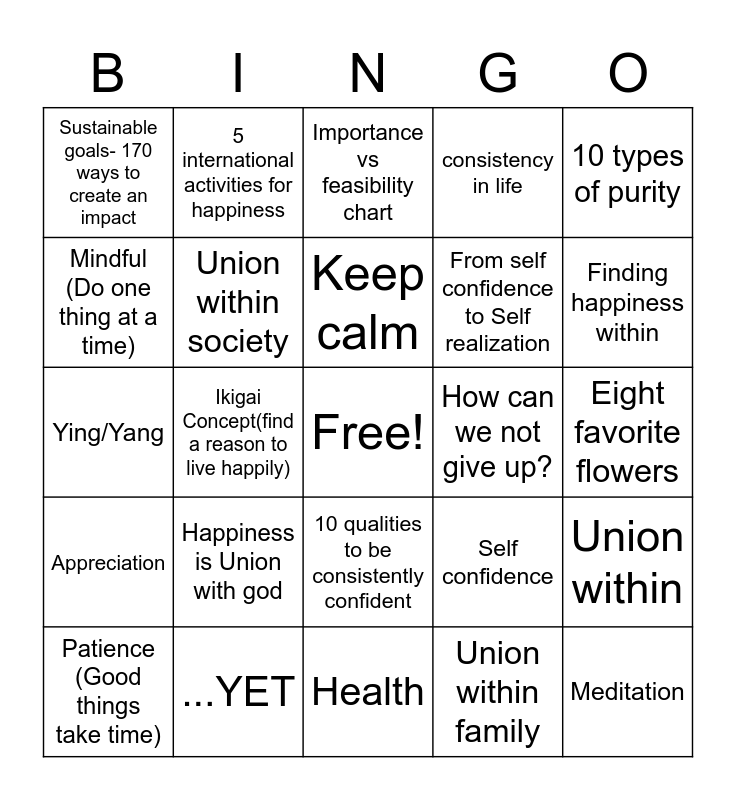 | B | I | N | G | O |
|---|---|---|---|---|
| Sustainable goals- 170 ways to create an impact | 5 international activities for happiness | Importance vs feasibility chart | consistency in life | 10 types of purity |
| Mindful (Do one thing at a time) | Union within society | Keep calm | From self confidence to Self realization | Finding happiness within |
| Ying/Yang | Ikigai Concept(find a reason to live happily) | Free! | How can we not give up? | Eight favorite flowers |
| Appreciation | Happiness is Union with god | 10 qualities to be consistently confident | Self confidence | Union within |
| Patience (Good things take time) | ...YET | Health | Union within family | Meditation |